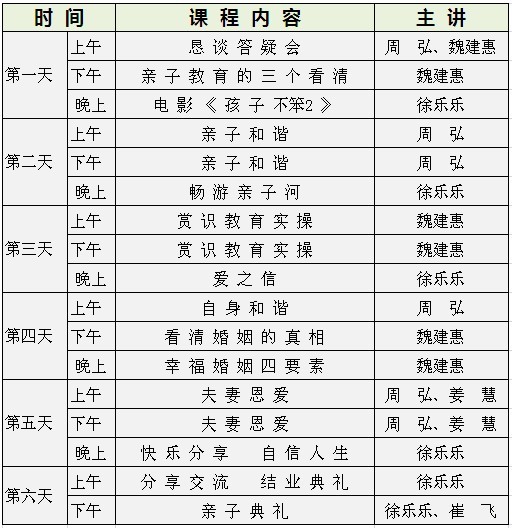 | 时间 | | 课程内容 | 主讲 |
|---|---|---|---|
| 第一天 | 上午 | 恳谈答疑会 | 周 弘、魏建惠 |
| | 下午 | 亲子教育的三个看清 | 魏建惠 |
| | 晚上 | 电影《孩子不笨2》 | 徐乐乐 |
| 第二天 | 上午 | 亲子和谐 | 周 弘 |
| | 下午 | 亲子和谐 | 周 弘 |
| | 晚上 | 畅游亲子河 | 徐乐乐 |
| 第三天 | 上午 | 赏识教育实操 | 魏建惠 |
| | 下午 | 赏识教育实操 | 魏建惠 |
| | 晚上 | 爱之信 | 徐乐乐 |
| 第四天 | 上午 | 自身和谐 | 周 弘 |
| | 下午 | 看清婚姻的真相 | 魏建惠 |
| | 晚上 | 幸福婚姻四要素 | 魏建惠 |
| 第五天 | 上午 | 夫妻恩爱 | 周 弘、姜 慧 |
| | 下午 | 夫妻恩爱 | 周 弘、姜 慧 |
| | 晚上 | 快乐分享 自信人生 | 徐乐乐 |
| 第六天 | 上午 | 分享交流 结业典礼 | 徐乐乐 |
| | 下午 | 亲子典礼 | 徐乐乐、崔 飞 |